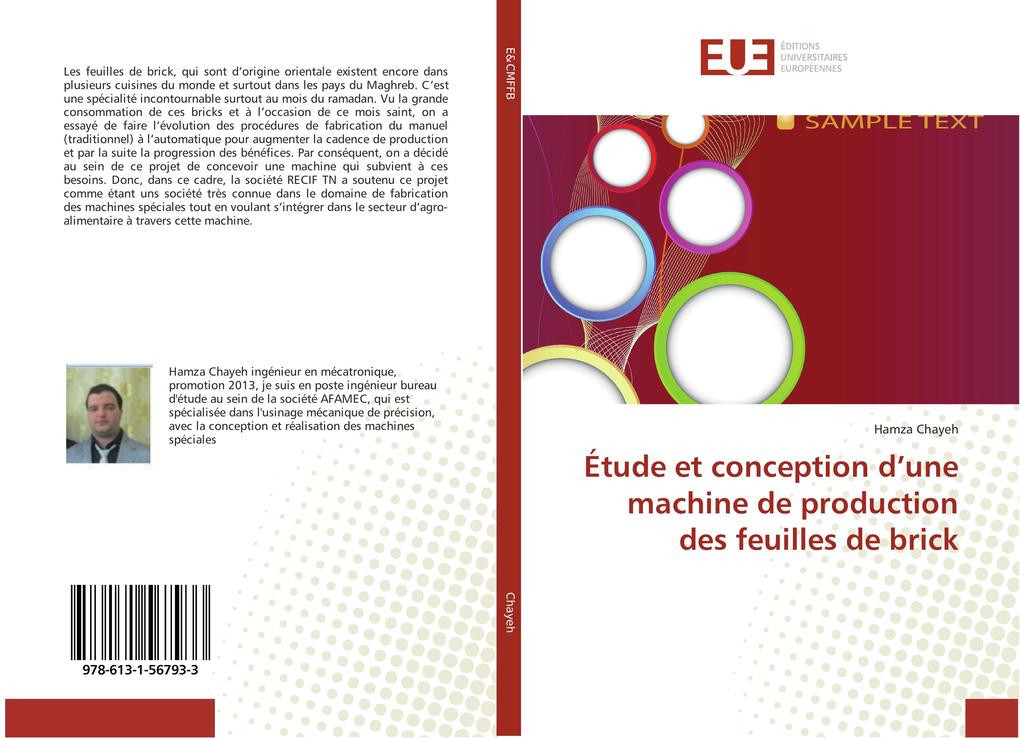 Les feuilles de brick, qui sont d'origine orientale existent encore dans plusieurs cuisines du monde et surtout dans les pays du Maghreb. C'est une spécialité incontournable surtout au mois du ramadan. Vu la grande consommation de ces bricks et à l'occasion de ce mois saint, on a essayé de faire l'évolution des procédures de fabrication du manuel (traditionnel) à l'automatique pour augmenter la cadence de production et par la suite la progression des bénéfices. Par conséquent, on a décidé au sein de ce projet de concevoir une machine qui subvient à ces besoins. Donc, dans ce cadre, la société RECIF TN a soutenu ce projet comme étant uns société très connue dans le domaine de fabrication des machines spéciales tout en voulant s'intégrer dans le secteur d'agro-alimentaire à travers cette machine.

Hamza Chayeh ingénieur en mécatronique, promotion 2013, je suis en poste ingénieur bureau d'étude au sein de la société AFAMEC, qui est spécialisée dans l'usinage mécanique de précision, avec la conception et réalisation des machines spéciales

978-613-1-56793-3

E&CMFFB

Chayeh

EUE
ÉDITIONS
UNIVERSITAIRES
EUROPÉENNES

SAMPLE TEXT

Hamza Chayeh

Étude et conception d'une machine de production des feuilles de brick